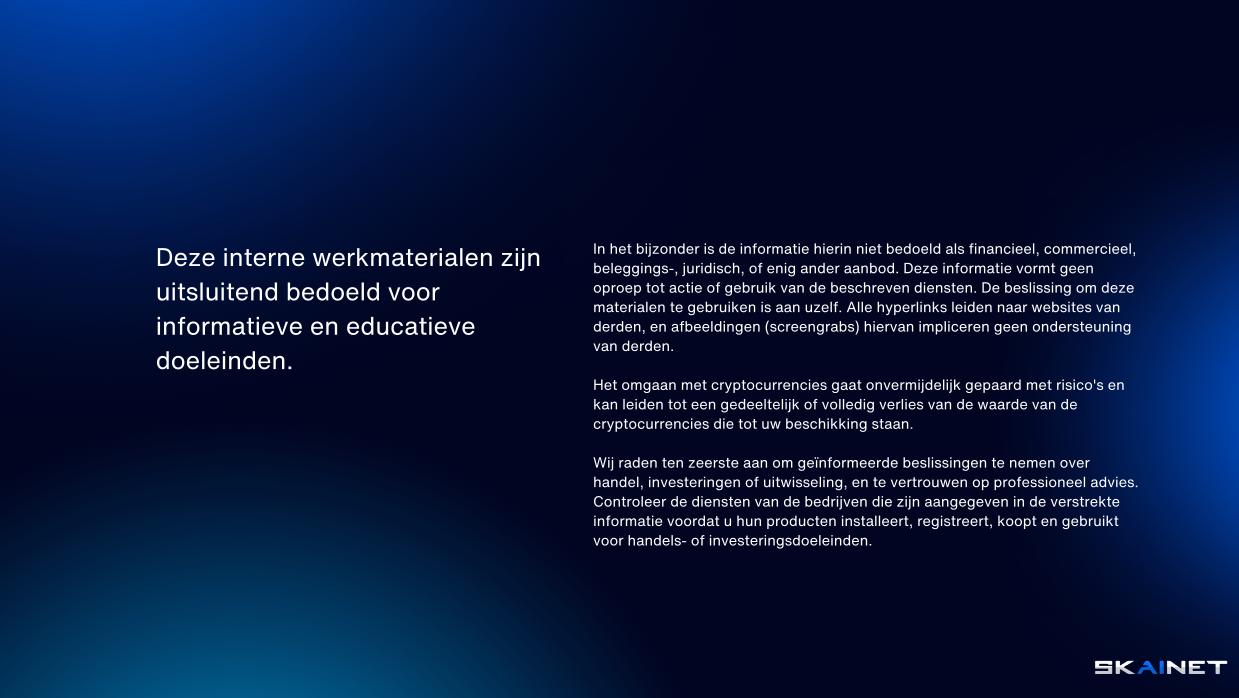 Deze interne werkmaterialen zijn uitsluitend bedoeld voor informatieve en educatieve doeleinden.

In het bijzonder is de informatie hierin niet bedoeld als financieel, commercieel, beleggings-, juridisch, of enig ander aanbod. Deze informatie vormt geen oproep tot actie of gebruik van de beschreven diensten. De beslissing om deze materialen te gebruiken is aan uzelf. Alle hyperlinks leiden naar websites van derden, en afbeeldingen (screengrabs) hiervan impliceren geen ondersteuning van derden.

Het omgaan met cryptocurrencies gaat onvermijdelijk gepaard met risico's en kan leiden tot een gedeeltelijk of volledig verlies van de waarde van de cryptocurrencies die tot uw beschikking staan.

Wij raden ten zeerste aan om geïnformeerde beslissingen te nemen over handel, investeringen of uitwisseling, en te vertrouwen op professioneel advies. Controleer de diensten van de bedrijven die zijn aangegeven in de verstrekte informatie voordat u hun producten installeert, registreert, koopt en gebruikt voor handels- of investeringsdoeleinden.

SKAINET